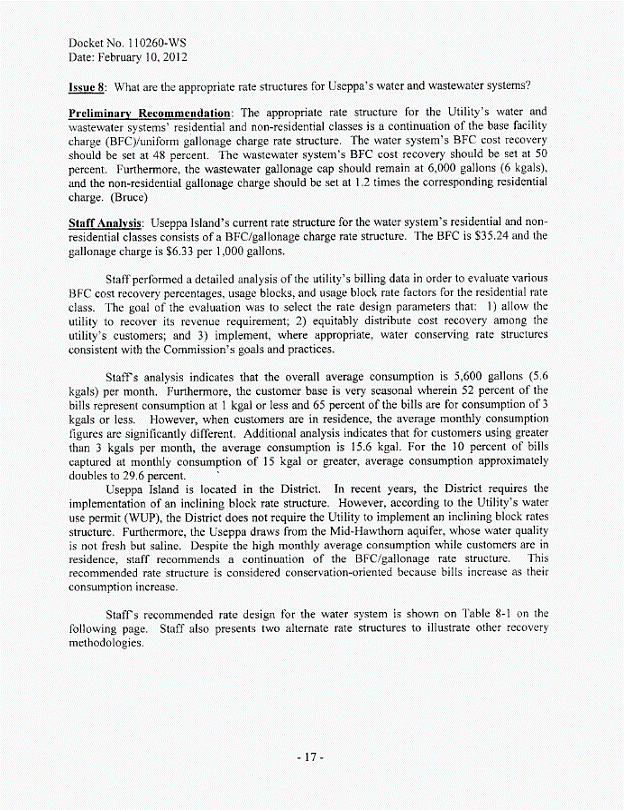 Docket No. 110260-WS
Date: February 10, 2012

Issue 8: What are the appropriate rate structures for Useppa's water and wastewater systems?

Preliminary Recommendation: The appropriate rate structure for the Utility's water and wastewater systems' residential and non-residential classes is a continuation of the base facility charge (BFC)/uniform gallonage charge rate structure. The water system's BFC cost recovery should be set at 48 percent. The wastewater system's BFC cost recovery should be set at 50 percent. Furthermore, the wastewater gallonage cap should remain at 6,000 gallons (6 kgals), and the non-residential gallonage charge should be set at 1.2 times the corresponding residential charge. (Bruce)

Staff Analysis: Useppa Island's current rate structure for the water system's residential and non-residential classes consists of a BFC/gallonage charge rate structure. The BFC is $35.24 and the gallonage charge is $6.33 per 1,000 gallons.

Staff performed a detailed analysis of the utility's billing data in order to evaluate various BFC cost recovery percentages, usage blocks, and usage block rate factors for the residential rate class. The goal of the evaluation was to select the rate design parameters that: 1) allow the utility to recover its revenue requirement; 2) equitably distribute cost recovery among the utility's customers; and 3) implement, where appropriate, water conserving rate structures consistent with the Commission's goals and practices.

Staff's analysis indicates that the overall average consumption is 5,600 gallons (5.6 kgals) per month. Furthermore, the customer base is very seasonal wherein 52 percent of the bills represent consumption at 1 kgal or less and 65 percent of the bills are for consumption of 3 kgals or less. However, when customers are in residence, the average monthly consumption figures are significantly different. Additional analysis indicates that for customers using greater than 3 kgals per month, the average consumption is 15.6 kgal. For the 10 percent of bills captured at monthly consumption of 15 kgal or greater, average consumption approximately doubles to 29.6 percent.

Useppa Island is located in the District. In recent years, the District requires the implementation of an inclining block rate structure. However, according to the Utility's water use permit (WUP), the District does not require the Utility to implement an inclining block rates structure. Furthermore, the Useppa draws from the Mid-Hawthorn aquifer, whose water quality is not fresh but saline. Despite the high monthly average consumption while customers are in residence, staff recommends a continuation of the BFC/gallonage rate structure. This recommended rate structure is considered conservation-oriented because bills increase as their consumption increase.

Staff's recommended rate design for the water system is shown on Table 8-1 on the following page. Staff also presents two alternate rate structures to illustrate other recovery methodologies.

- 17 -